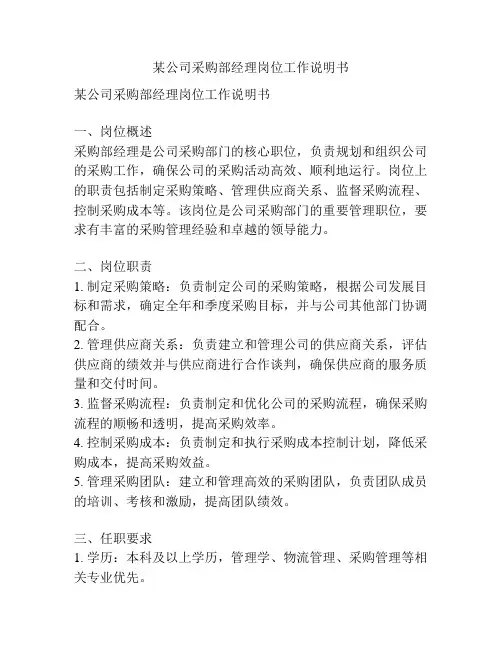 某公司采购部经理岗位工作说明书

某公司采购部经理岗位工作说明书

一、岗位概述
采购部经理是公司采购部门的核心职位，负责规划和组织公司的采购工作，确保公司的采购活动高效、顺利地运行。岗位上的职责包括制定采购策略、管理供应商关系、监督采购流程、控制采购成本等。该岗位是公司采购部门的重要管理职位，要求有丰富的采购管理经验和卓越的领导能力。

二、岗位职责
1. 制定采购策略：负责制定公司的采购策略，根据公司发展目标和需求，确定全年和季度采购目标，并与公司其他部门协调配合。
2. 管理供应商关系：负责建立和管理公司的供应商关系，评估供应商的绩效并与供应商进行合作谈判，确保供应商的服务质量和交付时间。
3. 监督采购流程：负责制定和优化公司的采购流程，确保采购流程的顺畅和透明，提高采购效率。
4. 控制采购成本：负责制定和执行采购成本控制计划，降低采购成本，提高采购效益。
5. 管理采购团队：建立和管理高效的采购团队，负责团队成员的培训、考核和激励，提高团队绩效。

三、任职要求
1. 学历：本科及以上学历，管理学、物流管理、采购管理等相关专业优先。